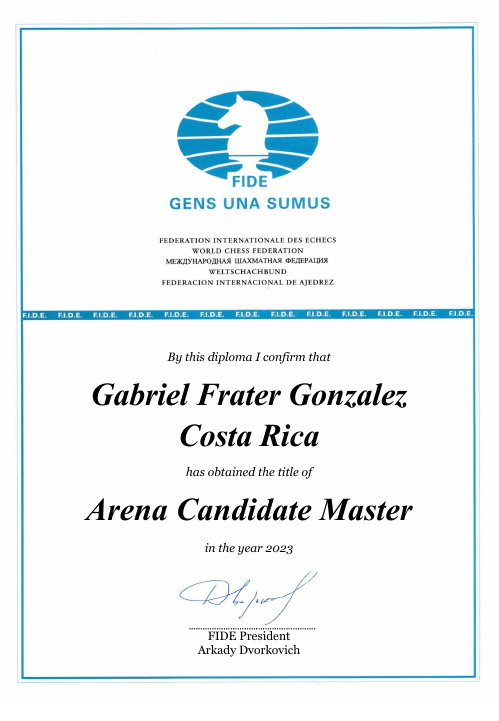 FIDE
GENS UNA SUMUS

FEDERATION INTERNATIONALE DES ECHECS
WORLD CHESS FEDERATION
МЕЖДУНАРОДНАЯ ШАХМАТНАЯ ФЕДЕРАЦИЯ
WELTSCHACHBUND
FEDERACION INTERNACIONAL DE AJEDREZ

F.I.D.E. F.I.D.E. F.I.D.E. F.I.D.E. F.I.D.E. F.I.D.E. F.I.D.E. F.I.D.E. F.I.D.E. F.I.D.E. F.I.D.E. F.I.D.E. F.I.D.E.

By this diploma I confirm that

Gabriel Frater Gonzalez
Costa Rica

has obtained the title of

Arena Candidate Master

in the year 2023

FIDE President
Arkady Dvorkovich